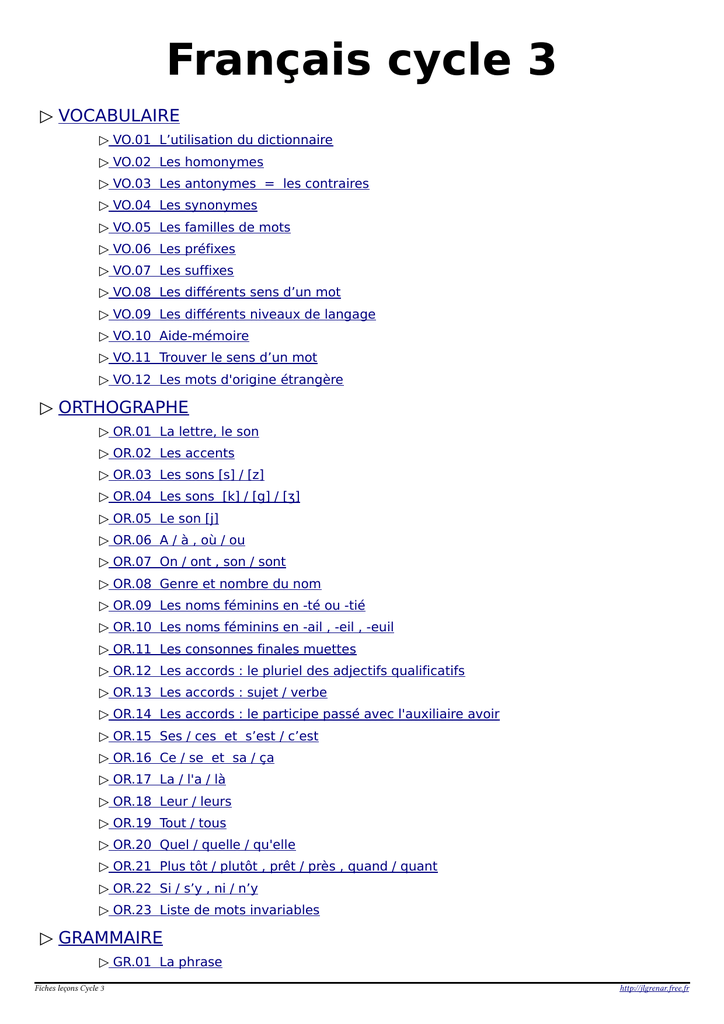 Français cycle 3

▷ VOCABULAIRE

▷ VO.01 L'utilisation du dictionnaire

▷ VO.02 Les homonymes

▷ VO.03 Les antonymes = les contraires

▷ VO.04 Les synonymes

▷ VO.05 Les familles de mots

▷ VO.06 Les préfixes

▷ VO.07 Les suffixes

▷ VO.08 Les différents sens d'un mot

▷ VO.09 Les différents niveaux de langage

▷ VO.10 Aide-mémoire

▷ VO.11 Trouver le sens d'un mot

▷ VO.12 Les mots d'origine étrangère

▷ ORTHOGRAPHE

▷ OR.01 La lettre, le son

▷ OR.02 Les accents

▷ OR.03 Les sons [s] / [z]

▷ OR.04 Les sons [k] / [g] / [ʒ]

▷ OR.05 Le son [j]

▷ OR.06 A / à , où / ou

▷ OR.07 On / ont , son / sont

▷ OR.08 Genre et nombre du nom

▷ OR.09 Les noms féminins en -té ou -tié

▷ OR.10 Les noms féminins en -ail , -eil , -euil

▷ OR.11 Les consonnes finales muettes

▷ OR.12 Les accords : le pluriel des adjectifs qualificatifs

▷ OR.13 Les accords : sujet / verbe

▷ OR.14 Les accords : le participe passé avec l'auxiliaire avoir

▷ OR.15 Ses / ces et s'est / c'est

▷ OR.16 Ce / se et sa / ça

▷ OR.17 La / l'a / là

▷ OR.18 Leur / leurs

▷ OR.19 Tout / tous

▷ OR.20 Quel / quelle / qu'elle

▷ OR.21 Plus tôt / plutôt , prêt / près , quand / quant

▷ OR.22 Si / s'y , ni / n'y

▷ OR.23 Liste de mots invariables

▷ GRAMMAIRE

▷ GR.01 La phrase

Fiches leçons Cycle 3 http://jlgrenar.free.fr